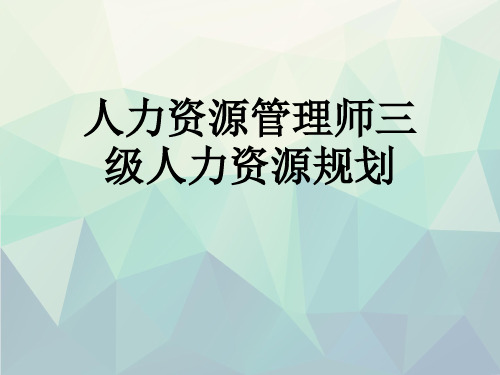 人力资源管理师三级人力资源规划